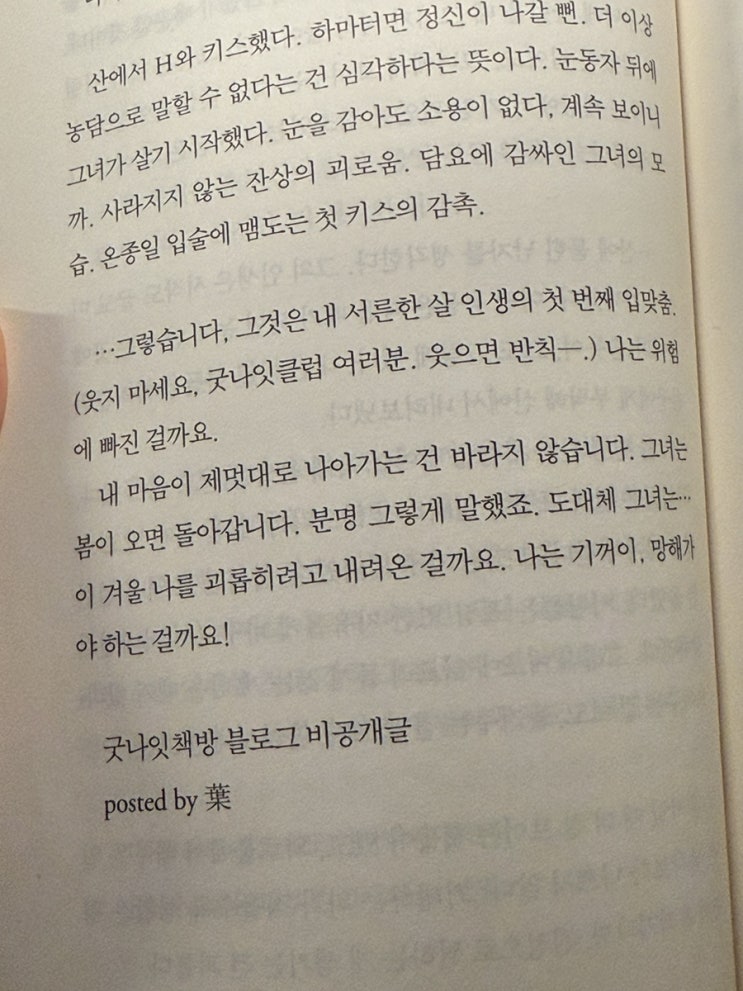 산에서 H와 키스했다. 하마터면 정신이 나갈 뻔. 더 이상 농담으로 말할 수 없다는 건 심각하다는 뜻이다. 눈동자 뒤에 그녀가 살기 시작했다. 눈을 감아도 소용이 없다, 계속 보이니까. 사라지지 않는 잔상의 괴로움. 담요에 감싸인 그녀의 모습. 온종일 입술에 맴도는 첫 키스의 감촉.

…그렇습니다, 그것은 내 서른한 살 인생의 첫 번째 입맞춤. (웃지 마세요, 굿나잇클럽 여러분. 웃으면 반칙—.) 나는 위험에 빠진 걸까요.

내 마음이 제멋대로 나아가는 건 바라지 않습니다. 그녀는 봄이 오면 돌아갑니다. 분명 그렇게 말했죠. 도대체 그녀는… 이 겨울 나를 괴롭히려고 내려온 걸까요. 나는 기꺼이, 망해가야 하는 걸까요!

굿나잇책방 블로그 비공개글
posted by 葉